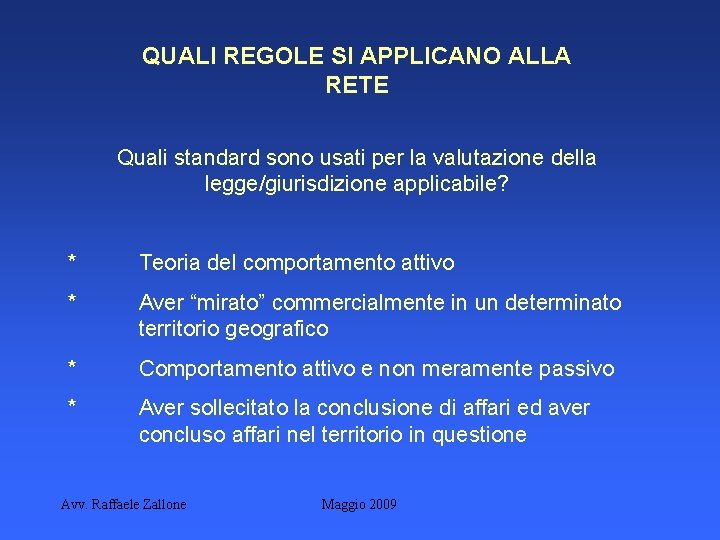 QUALI REGOLE SI APPLICANO ALLA RETE

Quali standard sono usati per la valutazione della legge/giurisdizione applicabile?

* Teoria del comportamento attivo

* Aver “mirato” commercialmente in un determinato territorio geografico

* Comportamento attivo e non meramente passivo

* Aver sollecitato la conclusione di affari ed aver concluso affari nel territorio in questione

Avv. Raffaele Zallone

Maggio 2009